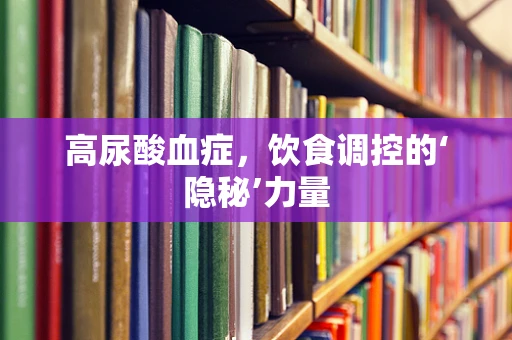 高尿酸血症，饮食调控的‘隐秘’力量